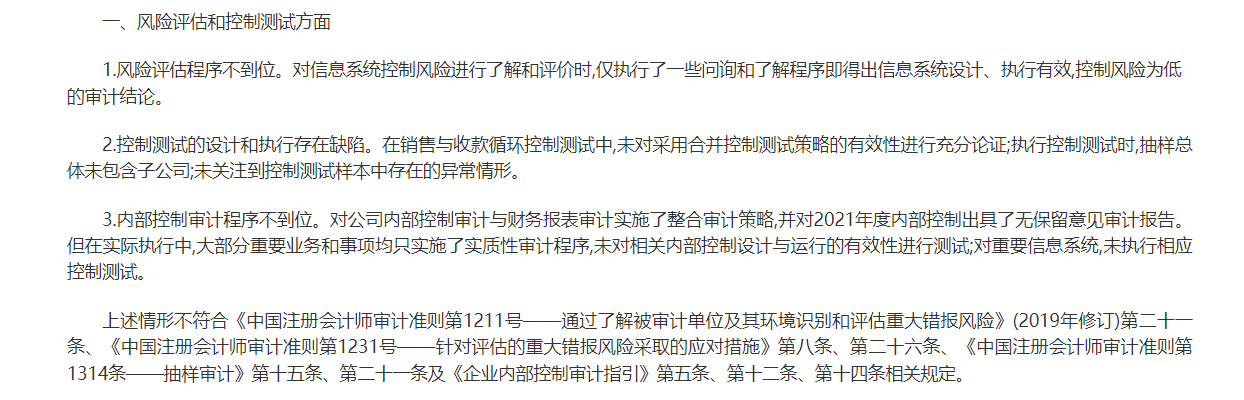 一、风险评估和控制测试方面

1.风险评估程序不到位。对信息系统控制风险进行了解和评价时,仅执行了一些问询和了解程序即得出信息系统设计、执行有效,控制风险为低的审计结论。

2.控制测试的设计和执行存在缺陷。在销售与收款循环控制测试中,未对采用合并控制测试策略的有效性进行充分论证;执行控制测试时,抽样总体未包含子公司;未关注到控制测试样本中存在的异常情形。

3.内部控制审计程序不到位。对公司内部控制审计与财务报表审计实施了整合审计策略,并对2021年度内部控制出具了无保留意见审计报告。但在实际执行中,大部分重要业务和事项均只实施了实质性审计程序,未对相关内部控制设计与运行的有效性进行测试;对重要信息系统,未执行相应控制测试。

上述情形不符合《中国注册会计师审计准则第1211号——通过了解被审计单位及其环境识别和评估重大错报风险》(2019年修订)第二十一条、《中国注册会计师审计准则第1231号——针对评估的重大错报风险采取的应对措施》第八条、第二十六条、《中国注册会计师审计准则第1314条——抽样审计》第十五条、第二十一条及《企业内部控制审计指引》第五条、第十二条、第十四条相关规定。